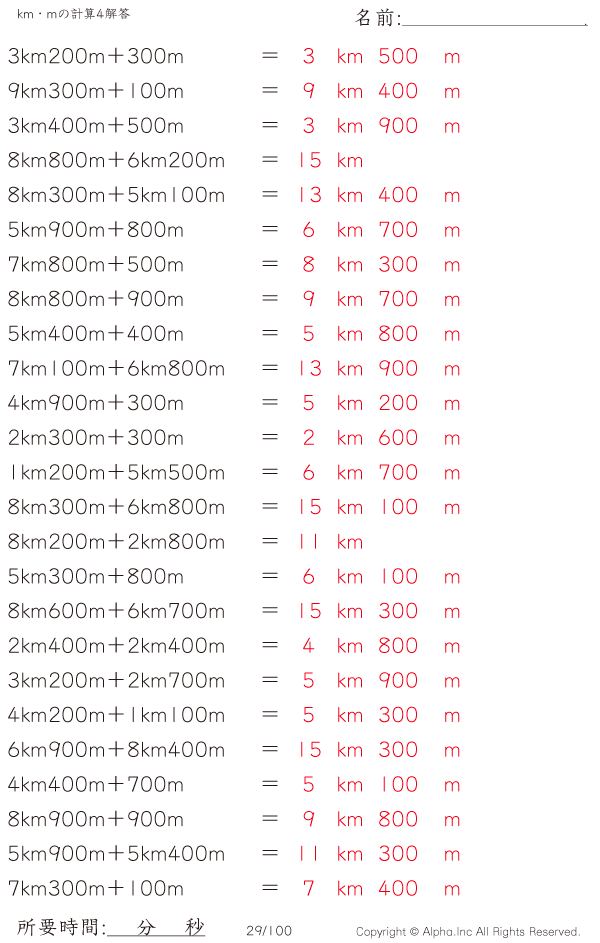 km・mの計算4解答

名前:

3km200m＋300m ＝ 3 km 500 m
9km300m＋100m ＝ 9 km 400 m
3km400m＋500m ＝ 3 km 900 m
8km800m＋6km200m ＝ 15 km
8km300m＋5km100m ＝ 13 km 400 m
5km900m＋800m ＝ 6 km 700 m
7km800m＋500m ＝ 8 km 300 m
8km800m＋900m ＝ 9 km 700 m
5km400m＋400m ＝ 5 km 800 m
7km100m＋6km800m ＝ 13 km 900 m
4km900m＋300m ＝ 5 km 200 m
2km300m＋300m ＝ 2 km 600 m
1km200m＋5km500m ＝ 6 km 700 m
8km300m＋6km800m ＝ 15 km 100 m
8km200m＋2km800m ＝ 11 km
5km300m＋800m ＝ 6 km 100 m
8km600m＋6km700m ＝ 15 km 300 m
2km400m＋2km400m ＝ 4 km 800 m
3km200m＋2km700m ＝ 5 km 900 m
4km200m＋1km100m ＝ 5 km 300 m
6km900m＋8km400m ＝ 15 km 300 m
4km400m＋700m ＝ 5 km 100 m
8km900m＋900m ＝ 9 km 800 m
5km900m＋5km400m ＝ 11 km 300 m
7km300m＋100m ＝ 7 km 400 m

所要時間: 分 秒

29/100

Copyright © Alpha.Inc All Rights Reserved.